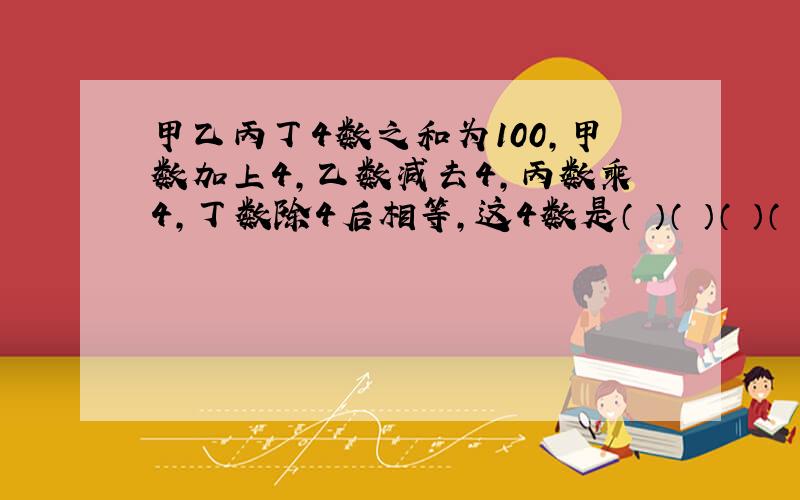 甲乙丙丁4数之和为100，甲数加上4，乙数减去4，丙数乘4，丁数除4后相等，这4数是（ ）（ ）（ ）（